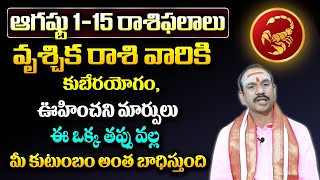 ఆగష్టు 1-15 రాశిఫలాలు

వృశ్చిక రాశి వారికి

కుబేరయోగం,

ఊహించని మార్పులు

ఈ ఒక్క తప్పు వల్ల

మీ కుటుంబం అంత బాధిస్తుంది